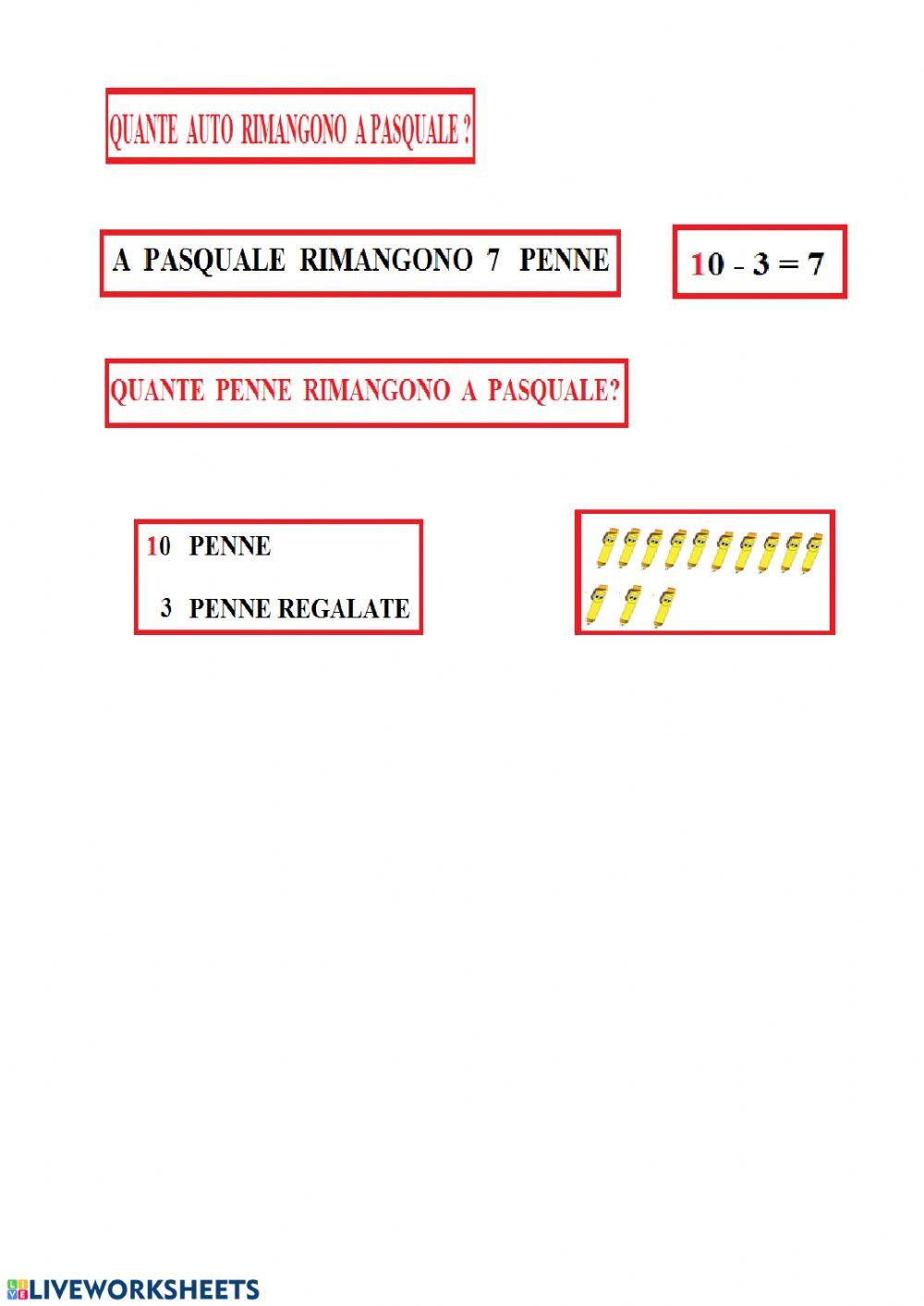 QUANTE AUTO RIMANGONO A PASQUALE ?

A PASQUALE RIMANGONO 7 PENNE

$10 - 3 = 7$

QUANTE PENNE RIMANGONO A PASQUALE?

10 PENNE

3 PENNE REGALATE

LIVEWORKSHEETS